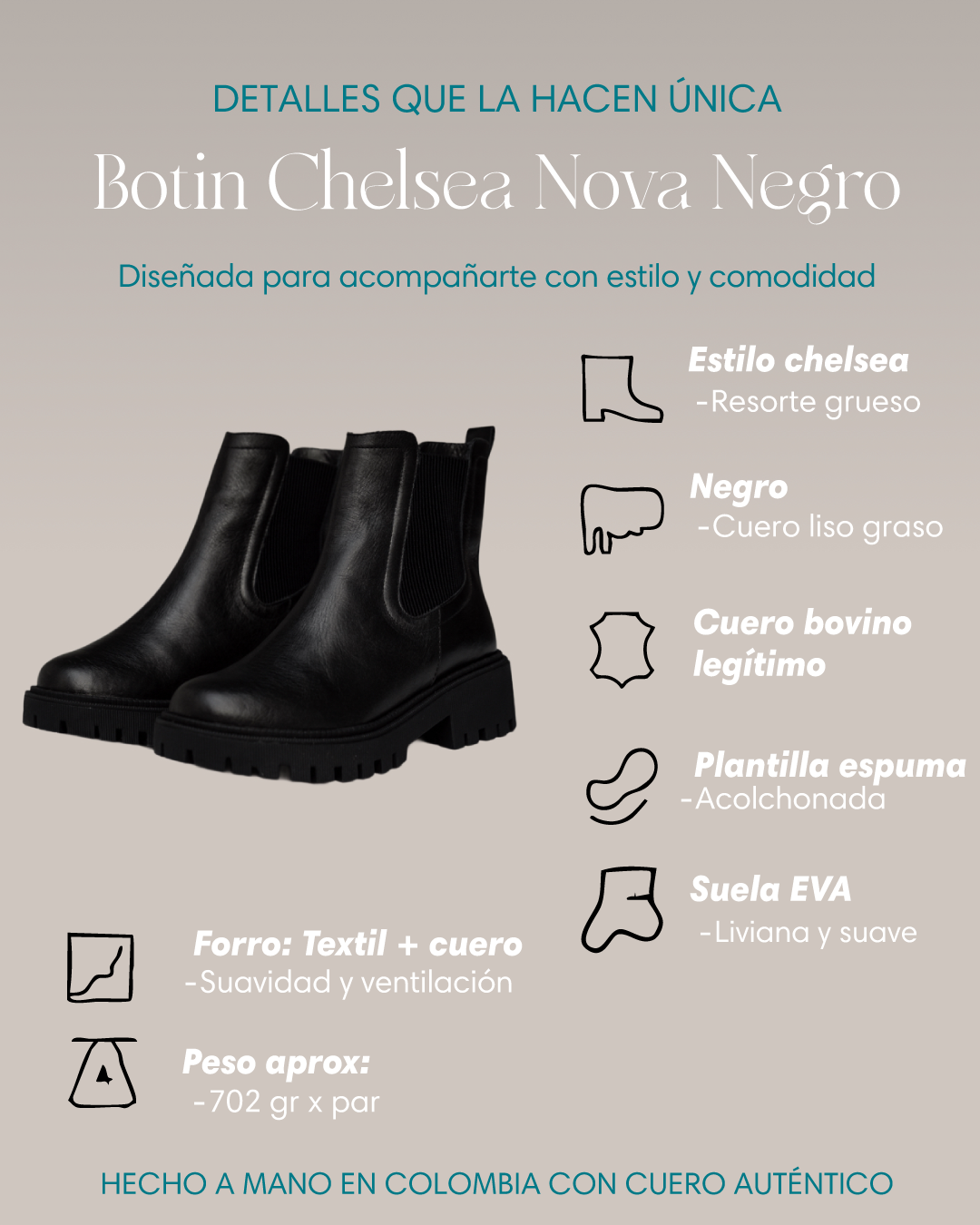 DETALLES QUE LA HACEN ÚNICA

Botin Chelsea Nova Negro

Diseñada para acompañarte con estilo y comodidad

Estilo chelsea
-Resorte grueso

Negro
-Cuero liso graso

Cuero bovino legítimo

Plantilla espuma
-Acolchonada

Suela EVA
-Liviana y suave

Forro: Textil + cuero
-Suavidad y ventilación

Peso aprox:
-702 gr x par

HECHO A MANO EN COLOMBIA CON CUERO AUTÉNTICO